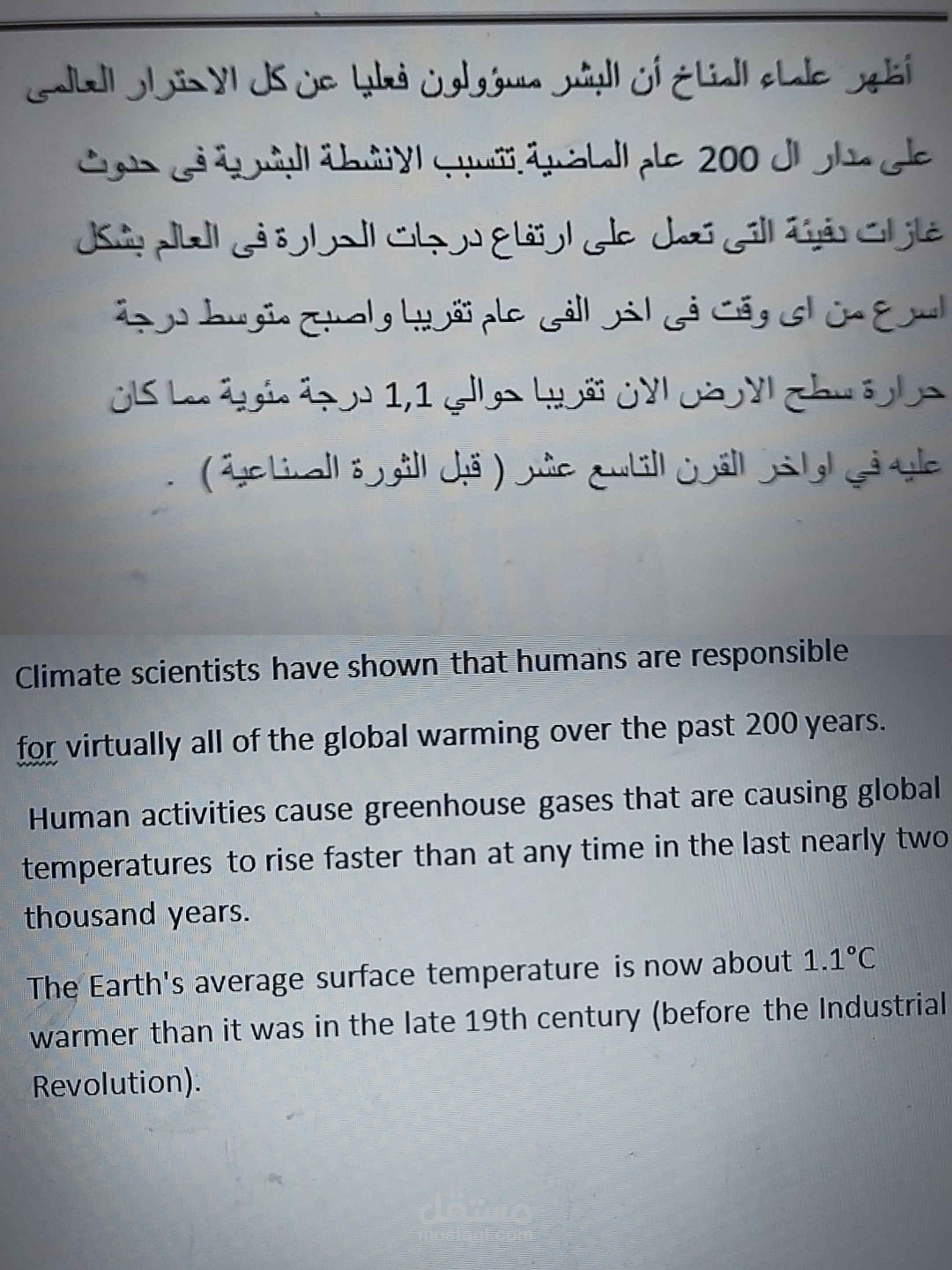 أظهر علماء المناخ أن البشر مسؤولون فعليا عن كل الاحترار العالمى على مدار ال 200 عام الماضية.تتسبب الانشطة البشرية فى حدوث غازات دفيئة التى تعمل على ارتفاع درجات الحرارة فى العالم بشكل اسرع من اى وقت فى اخر الفى عام تقريبا واصبح متوسط درجة حرارة سطح الارض الان تقريبا حوالي 1,1 درجة مئوية مما كان عليه في اواخر القرن التاسع عشر ( قبل الثورة الصناعية ) .

Climate scientists have shown that humans are responsible for virtually all of the global warming over the past 200 years.

Human activities cause greenhouse gases that are causing global temperatures to rise faster than at any time in the last nearly two thousand years.

The Earth's average surface temperature is now about 1.1°C warmer than it was in the late 19th century (before the Industrial Revolution).

مستقل
mostaql.com